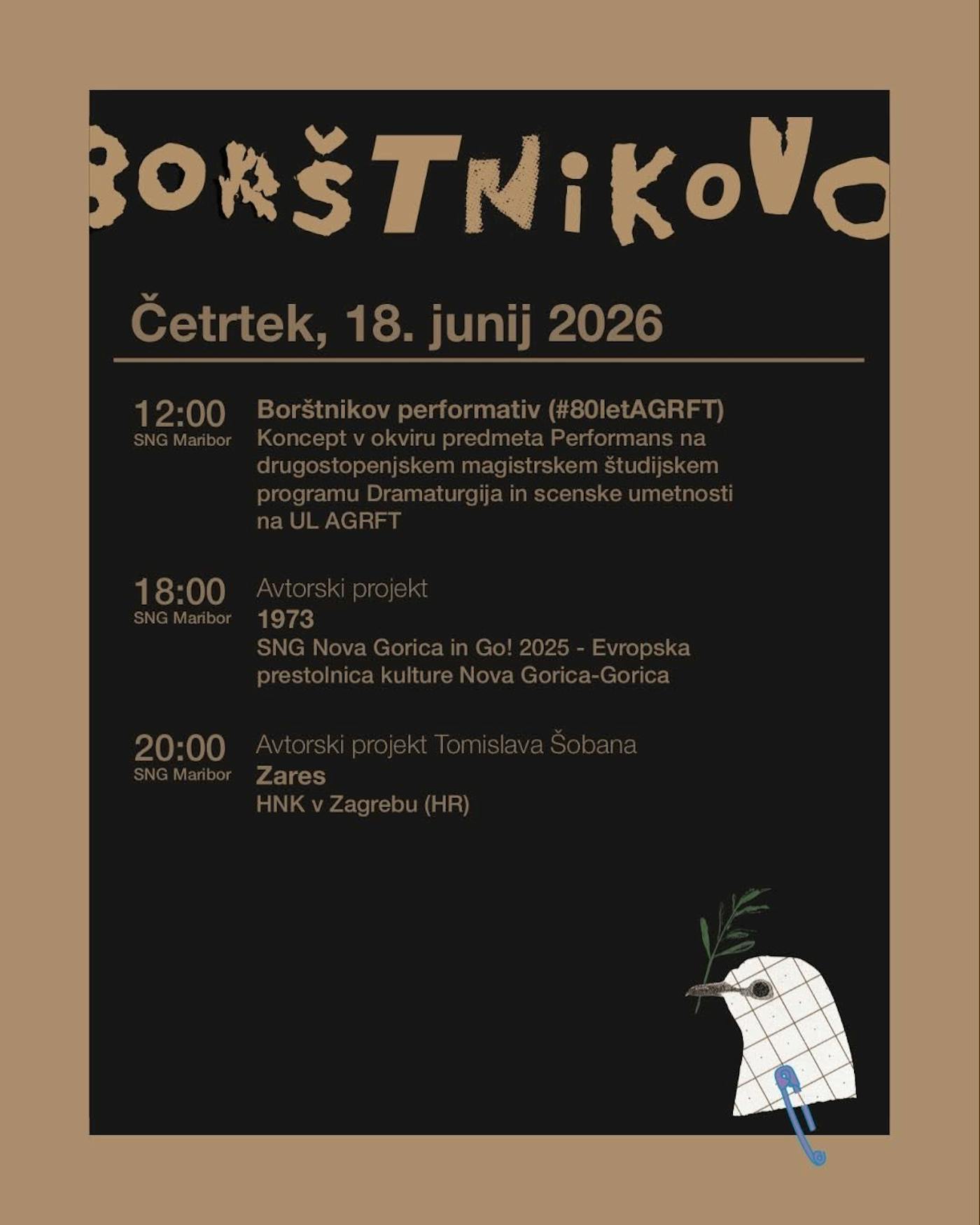 BORŠTNIKOVO

Četrtek, 18. junij 2026

12:00
SNG Maribor
Borštnikov performativ (#80letAGRFT)
Koncept v okviru predmeta Performans na drugostopenjskem magistrskem študijskem programu Dramaturgija in scenske umetnosti na UL AGRFT

18:00
SNG Maribor
Avtorski projekt
1973
SNG Nova Gorica in Go! 2025 - Evropska prestolnica kulture Nova Gorica-Gorica

20:00
SNG Maribor
Avtorski projekt Tomislava Šobana
Zares
HNK v Zagrebu (HR)